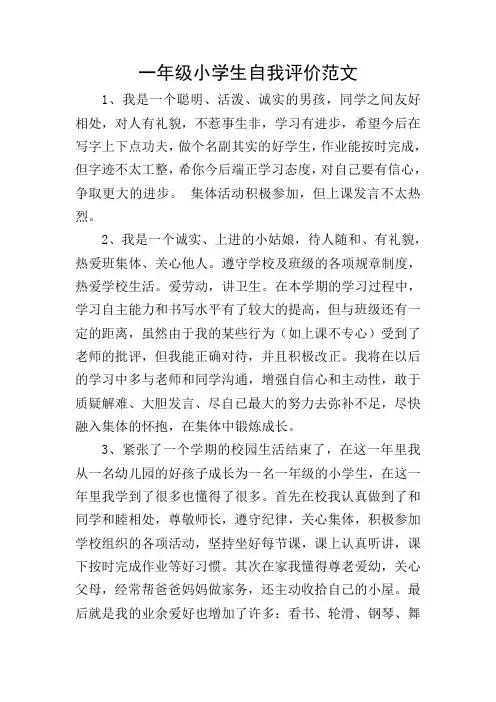 一年级小学生自我评价范文

1、我是一个聪明、活泼、诚实的男孩，同学之间友好相处，对人有礼貌，不惹事生非，学习有进步，希望今后在写字上下点功夫，做个名副其实的好学生，作业能按时完成，但字迹不太工整，希你今后端正学习态度，对自己要有信心，争取更大的进步。 集体活动积极参加，但上课发言不太热烈。

2、我是一个诚实、上进的小姑娘，待人随和、有礼貌，热爱班集体、关心他人。遵守学校及班级的各项规章制度，热爱学校生活。爱劳动，讲卫生。在本学期的学习过程中，学习自主能力和书写水平有了较大的提高，但与班级还有一定的距离，虽然由于我的某些行为（如上课不专心）受到了老师的批评，但我能正确对待，并且积极改正。我将在以后的学习中多与老师和同学沟通，增强自信心和主动性，敢于质疑解难、大胆发言、尽自己最大的努力去弥补不足，尽快融入集体的怀抱，在集体中锻炼成长。

3、紧张了一个学期的校园生活结束了，在这一年里我从一名幼儿园的好孩子成长为一名一年级的小学生，在这一年里我学到了很多也懂得了很多。首先在校我认真做到了和同学和睦相处，尊敬师长，遵守纪律，关心集体，积极参加学校组织的各项活动，坚持坐好每节课，课上认真听讲，课下按时完成作业等好习惯。其次在家我懂得尊老爱幼，关心父母，经常帮爸爸妈妈做家务，还主动收拾自己的小屋。最后就是我的业余爱好也增加了许多：看书、轮滑、钢琴、舞